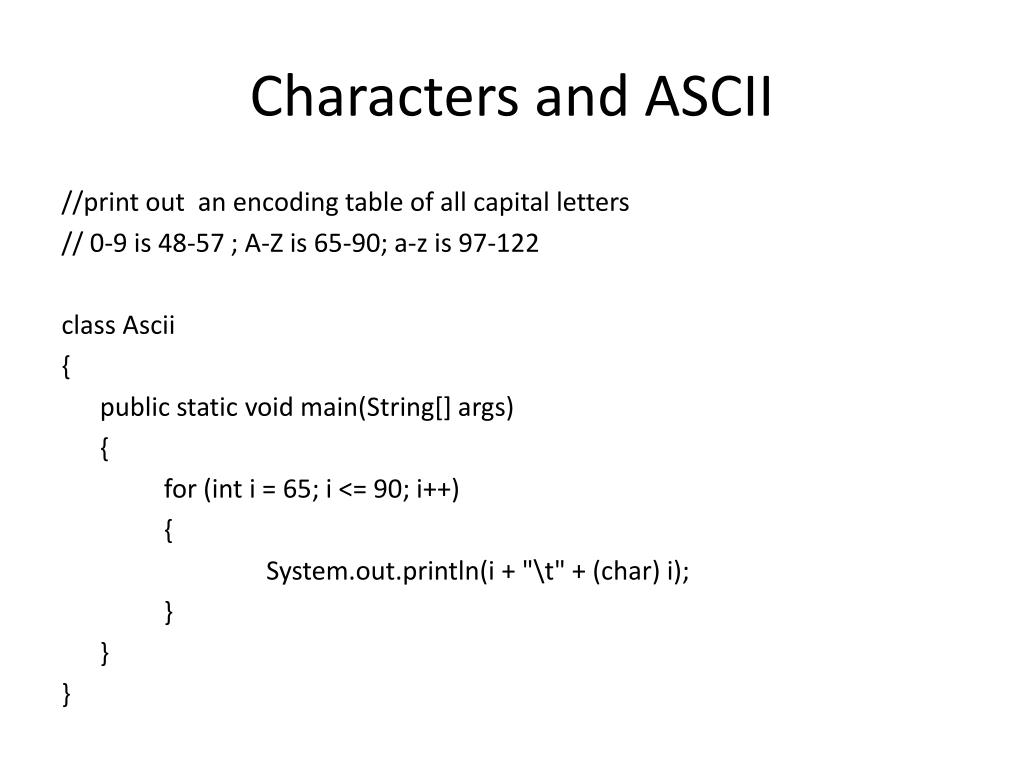 Characters and ASCII

//print out an encoding table of all capital letters
// 0-9 is 48-57 ; A-Z is 65-90; a-z is 97-122

class Ascii
{
public static void main(String[] args)
{
for (int i = 65; i <= 90; i++)
{
System.out.println(i + "\t" + (char) i);
}
}
}